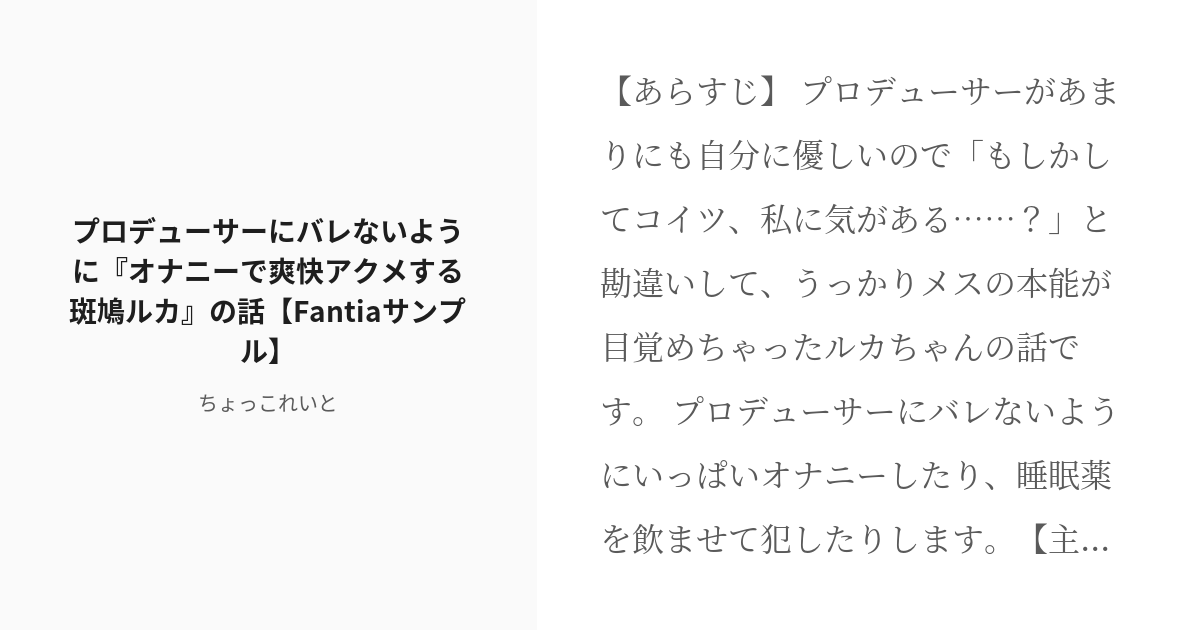 プロデューサーにバレないように『オナニーで爽快アクメする斑鳩ルカ』の話【Fantiaサンプル】

ちょっこれいと

【あらすじ】 プロデューサーがあまりにも自分に優しいので「もしかしてコイツ、私に気がある……？」と勘違いして、うっかりメスの本能が目覚めちゃったルカちゃんの話です。 プロデューサーにバレないようにいっぱいオナニーしたり、睡眠薬を飲ませて犯したりします。【主...